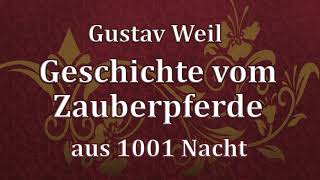 Gustav Weil

Geschichte vom Zauberpferde

aus 1001 Nacht